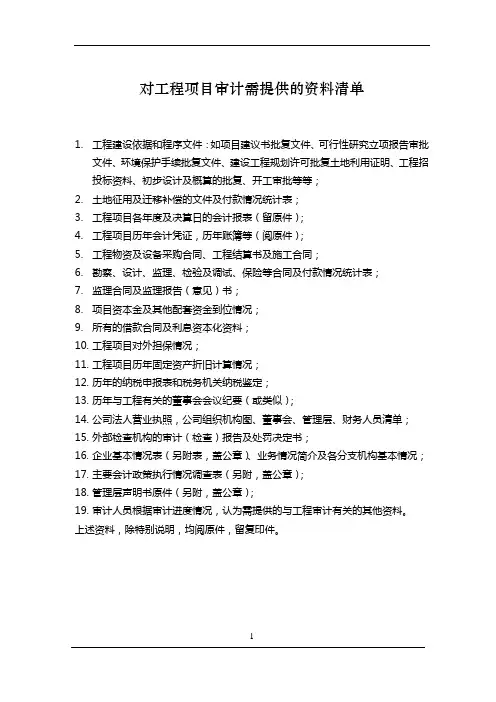 对工程项目审计需提供的资料清单

1. 工程建设依据和程序文件：如项目建议书批复文件、可行性研究立项报告审批文件、环境保护手续批复文件、建设工程规划许可批复土地利用证明、工程招投标资料、初步设计及概算的批复、开工审批等等；
2. 土地征用及迁移补偿的文件及付款情况统计表；
3. 工程项目各年度及决算日的会计报表（留原件）；
4. 工程项目历年会计凭证，历年账簿等（阅原件）；
5. 工程物资及设备采购合同、工程结算书及施工合同；
6. 勘察、设计、监理、检验及调试、保险等合同及付款情况统计表；
7. 监理合同及监理报告（意见）书；
8. 项目资本金及其他配套资金到位情况；
9. 所有的借款合同及利息资本化资料；
10. 工程项目对外担保情况；
11. 工程项目历年固定资产折旧计算情况；
12. 历年的纳税申报表和税务机关纳税鉴定；
13. 历年与工程有关的董事会会议纪要（或类似）；
14. 公司法人营业执照，公司组织机构图、董事会、管理层、财务人员清单；
15. 外部检查机构的审计（检查）报告及处罚决定书；
16. 企业基本情况表（另附表，盖公章）、业务情况简介及各分支机构基本情况；
17. 主要会计政策执行情况调查表（另附，盖公章）；
18. 管理层声明书原件（另附，盖公章）；
19. 审计人员根据审计进度情况，认为需提供的与工程审计有关的其他资料。
上述资料，除特别说明，均阅原件，留复印件。

1